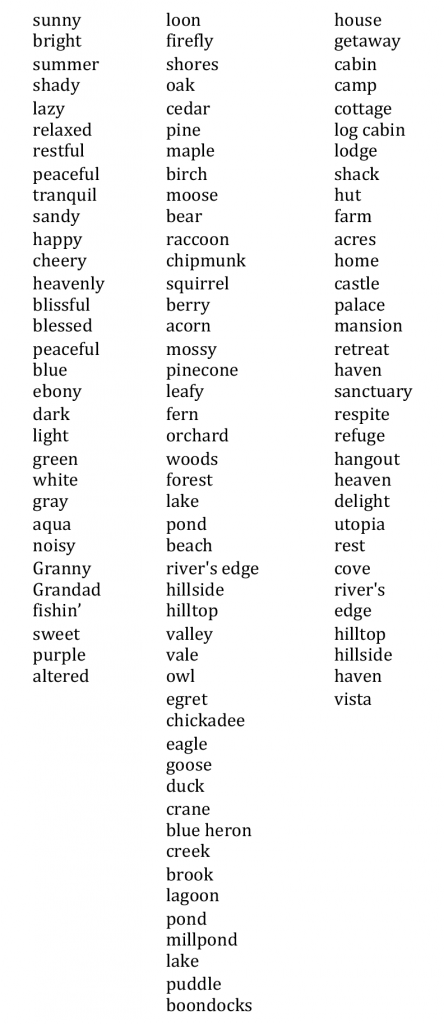 sunny
bright
summer
shady
lazy
relaxed
restful
peaceful
tranquil
sandy
happy
cheery
heavenly
blissful
blessed
peaceful
blue
ebony
dark
light
green
white
gray
aqua
noisy
Granny
Grandad
fishin'
sweet
purple
altered

loon
firefly
shores
oak
cedar
pine
maple
birch
moose
bear
raccoon
chipmunk
squirrel
berry
acorn
mossy
pinecone
leafy
fern
orchard
woods
forest
lake
pond
beach
river's edge
hillside
hilltop
valley
vale
owl
egret
chickadee
eagle
goose
duck
crane
blue heron
creek
brook
lagoon
pond
millpond
lake
puddle
boondocks

house
getaway
cabin
camp
cottage
log cabin
lodge
shack
hut
farm
acres
home
castle
palace
mansion
retreat
haven
sanctuary
respite
refuge
hangout
heaven
delight
utopia
rest
cove
river's
edge
hilltop
hillside
haven
vista